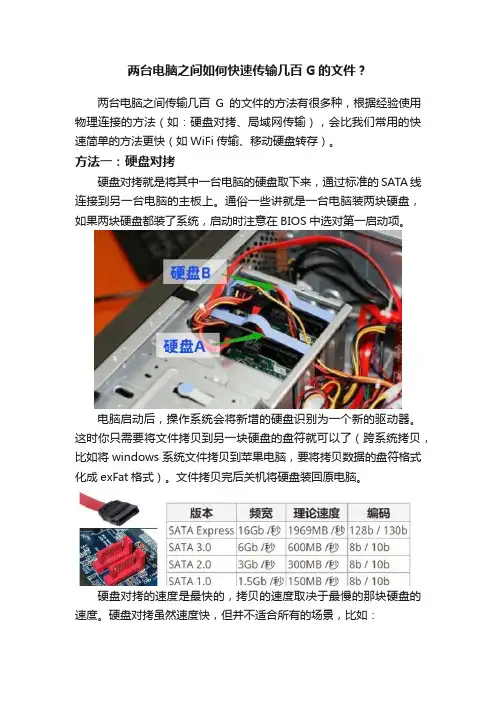 两台电脑之间如何快速传输几百 G 的文件？

两台电脑之间传输几百 G 的文件的方法有很多种，根据经验使用物理连接的方法（如：硬盘对拷、局域网传输），会比我们常用的快速简单的方法更快（如 WiFi 传输、移动硬盘转存）。

方法一：硬盘对拷

硬盘对拷就是将其中一台电脑的硬盘取下来，通过标准的 SATA 线连接到另一台电脑的主板上。通俗一些讲就是一台电脑装两块硬盘，如果两块硬盘都装了系统，启动时注意在 BIOS 中选对第一启动项。

硬盘B

硬盘A

电脑启动后，操作系统会将新增的硬盘识别为一个新的驱动器。这时你只需要将文件拷贝到另一块硬盘的盘符就可以了（跨系统拷贝，比如将 windows 系统文件拷贝到苹果电脑，要将拷贝数据的盘符格式化成 exFat 格式）。文件拷贝完后关机将硬盘装回原电脑。

| 版本 | 频宽 | 理论速度 | 编码 |
|---|---|---|---|
| SATA Express | 16Gb /秒 | 1969MB /秒 | 128b / 130b |
| SATA 3.0 | 6Gb /秒 | 600MB /秒 | 8b / 10b |
| SATA 2.0 | 3Gb /秒 | 300MB /秒 | 8b / 10b |
| SATA 1.0 | 1.5Gb /秒 | 150MB /秒 | 8b / 10b |

硬盘对拷的速度是最快的，拷贝的速度取决于最慢的那块硬盘的速度。硬盘对拷虽然速度快，但并不适合所有的场景，比如：